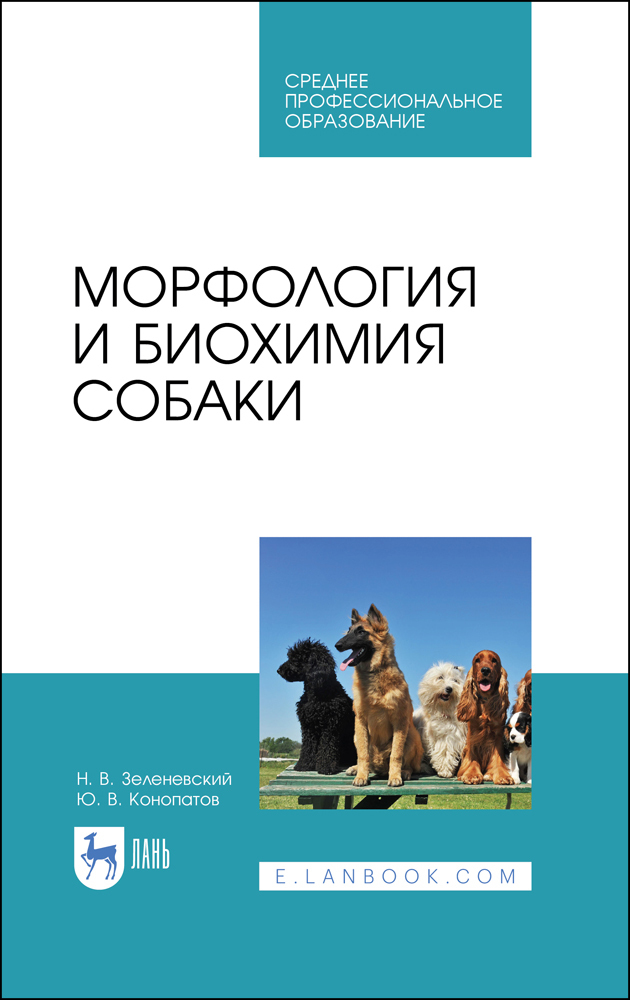 СРЕДНЕЕ ПРОФЕССИОНАЛЬНОЕ ОБРАЗОВАНИЕ

МОРФОЛОГИЯ И БИОХИМИЯ СОБАКИ

Н. В. Зеленевский
Ю. В. Конопатов

ЛАНЬ

E.LANBOOK.COM